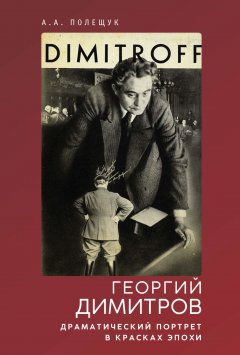 А.А. ПОЛЕЩУК

DIMITROFF

ГЕОРГИЙ ДИМИТРОВ

ДРАМАТИЧЕСКИЙ ПОРТРЕТ В КРАСКАХ ЭПОХИ